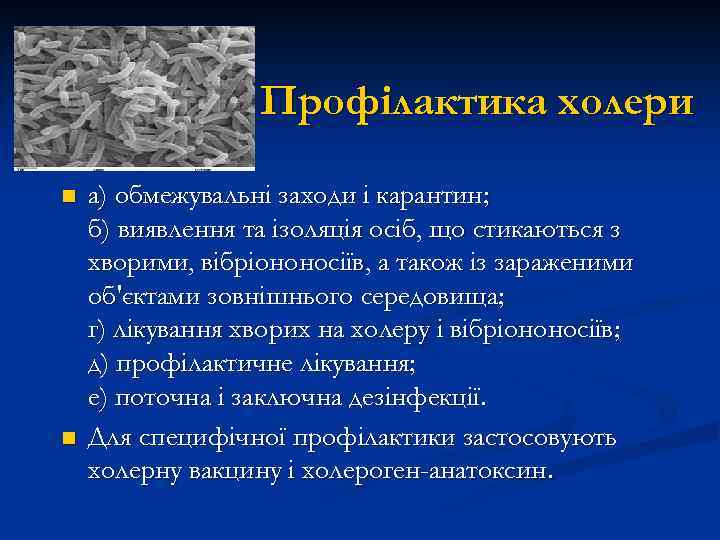 Профілактика холери

а) обмежувальні заходи і карантин;
б) виявлення та ізоляція осіб, що стикаються з хворими, вібріононосіїв, а також із зараженими об'єктами зовнішнього середовища;
г) лікування хворих на холеру і вібріононосіїв;
д) профілактичне лікування;
е) поточна і заключна дезінфекції.

Для специфічної профілактики застосовують холерну вакцину і холероген-анатоксин.